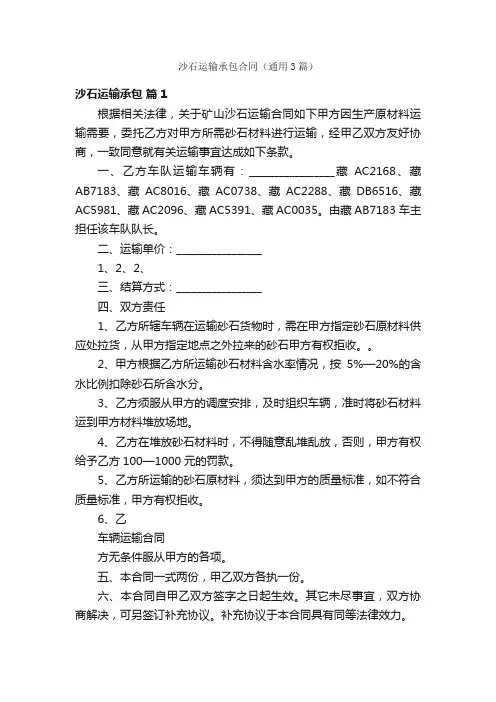 沙石运输承包合同（通用3篇）

沙石运输承包 篇1

根据相关法律，关于矿山沙石运输合同如下甲方因生产原材料运输需要，委托乙方对甲方所需砂石材料进行运输，经甲乙双方友好协商，一致同意就有关运输事宜达成如下条款。

一、乙方车队运输车辆有：________________藏 AC2168、藏 AB7183、藏 AC8016、藏 AC0738、藏 AC2288、藏 DB6516、藏 AC5981、藏 AC2096、藏 AC5391、藏 AC0035。由藏 AB7183 车主担任该车队队长。

二、运输单价：________________

1、2、2、

三、结算方式：________________

四、双方责任

1、乙方所辖车辆在运输砂石货物时，需在甲方指定砂石原材料供应处拉货，从甲方指定地点之外拉来的砂石甲方有权拒收。。

2、甲方根据乙方所运输砂石材料含水率情况，按 5%—20%的含水比例扣除砂石所含水分。

3、乙方须服从甲方的调度安排，及时组织车辆，准时将砂石材料运到甲方材料堆放场地。

4、乙方在堆放砂石材料时，不得随意乱堆乱放，否则，甲方有权给予乙方 100—1000 元的罚款。

5、乙方所运输的砂石原材料，须达到甲方的质量标准，如不符合质量标准，甲方有权拒收。

6、乙

车辆运输合同

方无条件服从甲方的各项。

五、本合同一式两份，甲乙双方各执一份。

六、本合同自甲乙双方签字之日起生效。其它未尽事宜，双方协商解决，可另签订补充协议。补充协议于本合同具有同等法律效力。